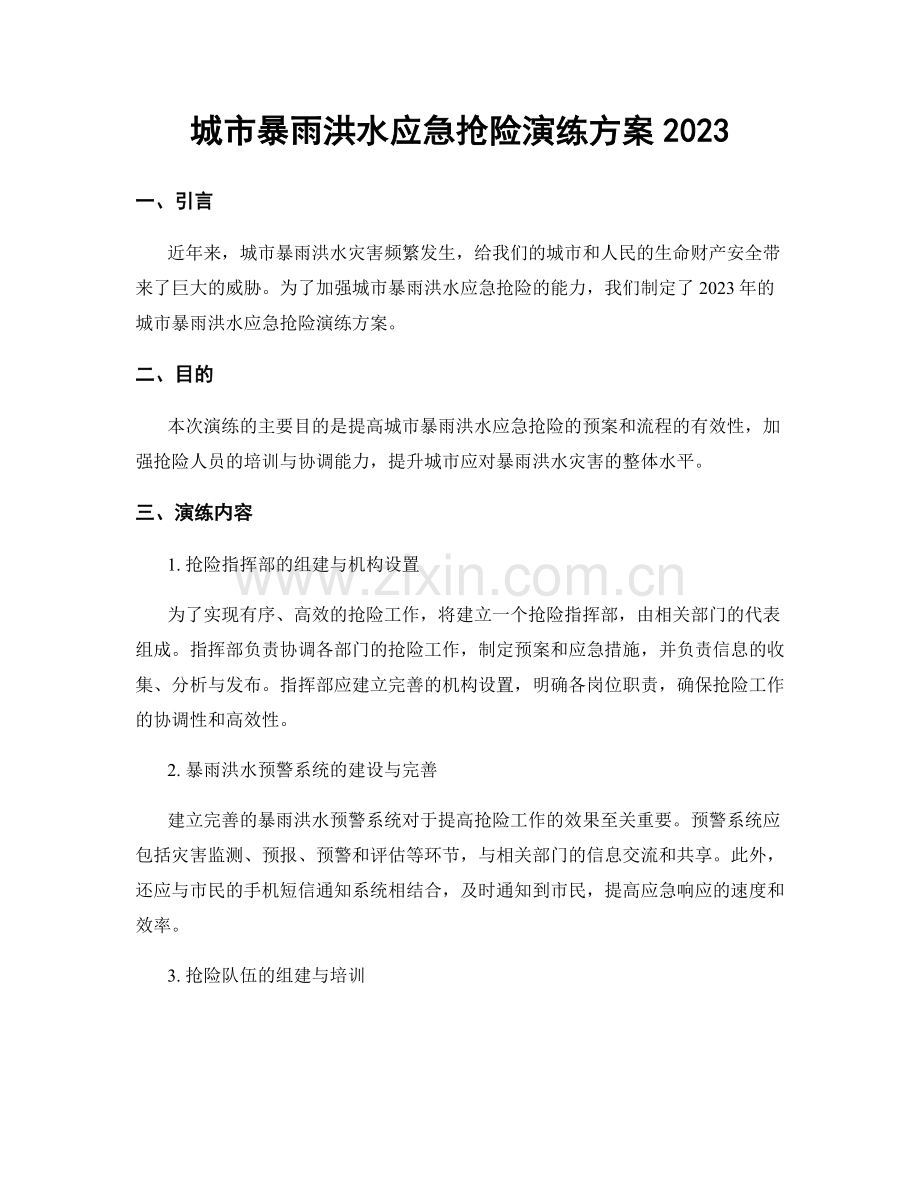 城市暴雨洪水应急抢险演练方案2023

一、引言

近年来，城市暴雨洪水灾害频繁发生，给我们的城市和人民的生命财产安全带来了巨大的威胁。为了加强城市暴雨洪水应急抢险的能力，我们制定了2023年的城市暴雨洪水应急抢险演练方案。

二、目的

本次演练的主要目的是提高城市暴雨洪水应急抢险的预案和流程的有效性，加强抢险人员的培训与协调能力，提升城市应对暴雨洪水灾害的整体水平。

三、演练内容

1.抢险指挥部的组建与机构设置

为了实现有序、高效的抢险工作，将建立一个抢险指挥部，由相关部门的代表组成。指挥部负责协调各部门的抢险工作，制定预案和应急措施，并负责信息的收集、分析与发布。指挥部应建立完善的机构设置，明确各岗位职责，确保抢险工作的协调性和高效性。

2.暴雨洪水预警系统的建设与完善

建立完善的暴雨洪水预警系统对于提高抢险工作的效果至关重要。预警系统应包括灾害监测、预报、预警和评估等环节，与相关部门的信息交流和共享。此外，还应与市民的手机短信通知系统相结合，及时通知到市民，提高应急响应的速度和效率。

3.抢险队伍的组建与培训

www.zixin.com.cn